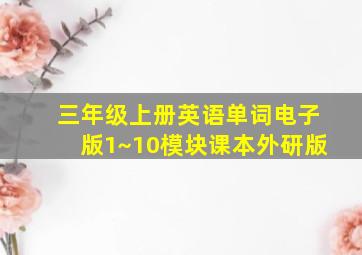 三年级上册英语单词电子版1~10模块课本外研版